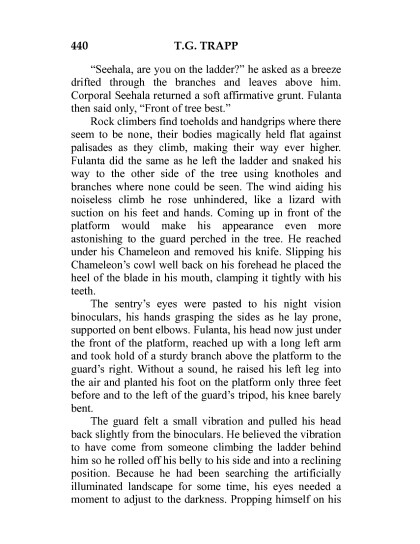 440 T.G. TRAPP

“Seehala, are you on the ladder?” he asked as a breeze drifted through the branches and leaves above him. Corporal Seehala returned a soft affirmative grunt. Fulanta then said only, “Front of tree best.”

Rock climbers find toeholds and handgrips where there seem to be none, their bodies magically held flat against palisades as they climb, making their way ever higher. Fulanta did the same as he left the ladder and snaked his way to the other side of the tree using knotholes and branches where none could be seen. The wind aiding his noiseless climb he rose unhindered, like a lizard with suction on his feet and hands. Coming up in front of the platform would make his appearance even more astonishing to the guard perched in the tree. He reached under his Chameleon and removed his knife. Slipping his Chameleon’s cowl well back on his forehead he placed the heel of the blade in his mouth, clamping it tightly with his teeth.

The sentry’s eyes were pasted to his night vision binoculars, his hands grasping the sides as he lay prone, supported on bent elbows. Fulanta, his head now just under the front of the platform, reached up with a long left arm and took hold of a sturdy branch above the platform to the guard’s right. Without a sound, he raised his left leg into the air and planted his foot on the platform only three feet before and to the left of the guard’s tripod, his knee barely bent.

The guard felt a small vibration and pulled his head back slightly from the binoculars. He believed the vibration to have come from someone climbing the ladder behind him so he rolled off his belly to his side and into a reclining position. Because he had been searching the artificially illuminated landscape for some time, his eyes needed a moment to adjust to the darkness. Propping himself on his